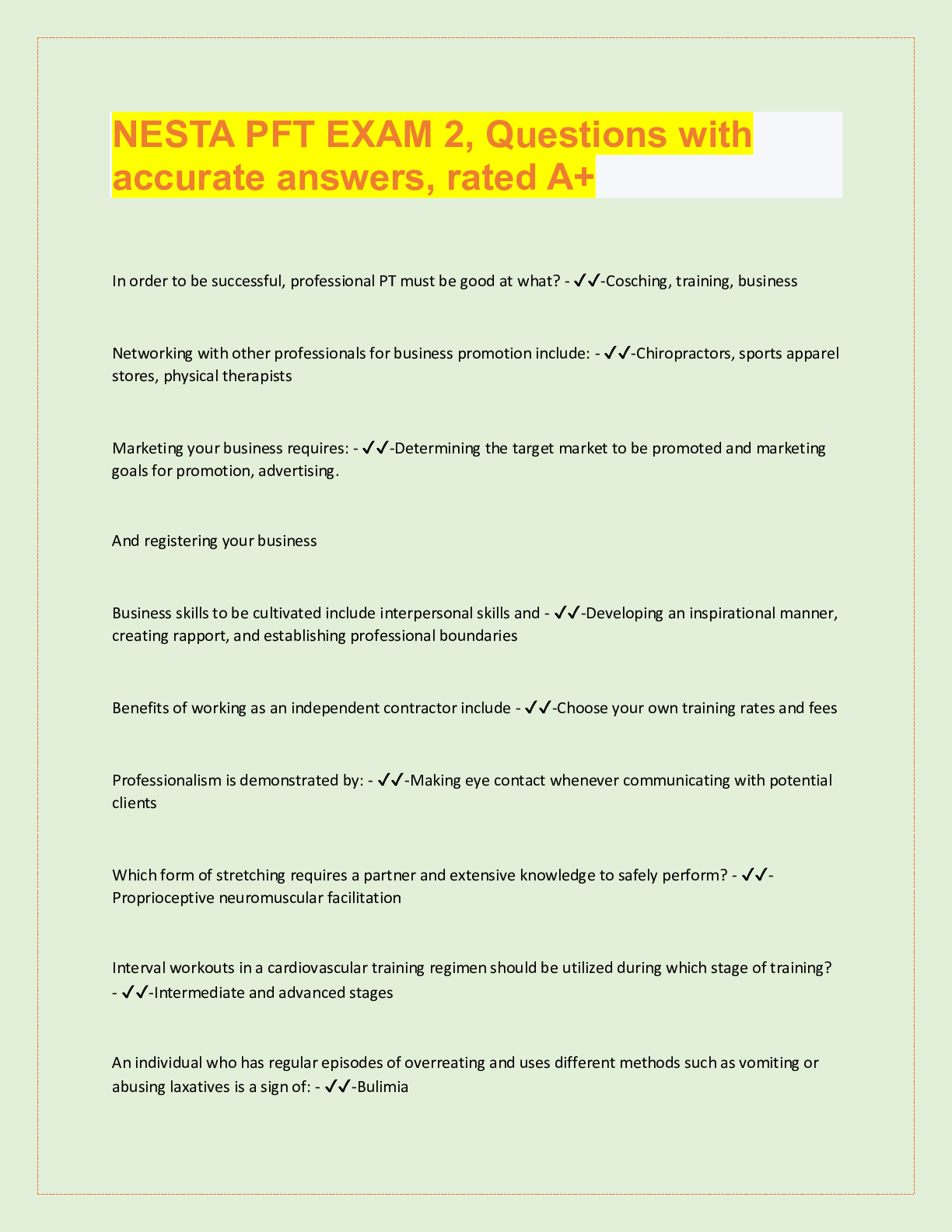 NESTA PFT EXAM 2, Questions with accurate answers, rated A+

In order to be successful, professional PT must be good at what? - ✓✓-Cosching, training, business

Networking with other professionals for business promotion include: - ✓✓-Chiropractors, sports apparel stores, physical therapists

Marketing your business requires: - ✓✓-Determining the target market to be promoted and marketing goals for promotion, advertising.

And registering your business

Business skills to be cultivated include interpersonal skills and - ✓✓-Developing an inspirational manner, creating rapport, and establishing professional boundaries

Benefits of working as an independent contractor include - ✓✓-Choose your own training rates and fees

Professionalism is demonstrated by: - ✓✓-Making eye contact whenever communicating with potential clients

Which form of stretching requires a partner and extensive knowledge to safely perform? - ✓✓-Proprioceptive neuromuscular facilitation

Interval workouts in a cardiovascular training regimen should be utilized during which stage of training? - ✓✓-Intermediate and advanced stages

An individual who has regular episodes of overreating and uses different methods such as vomiting or abusing laxatives is a sign of: - ✓✓-Bulimia